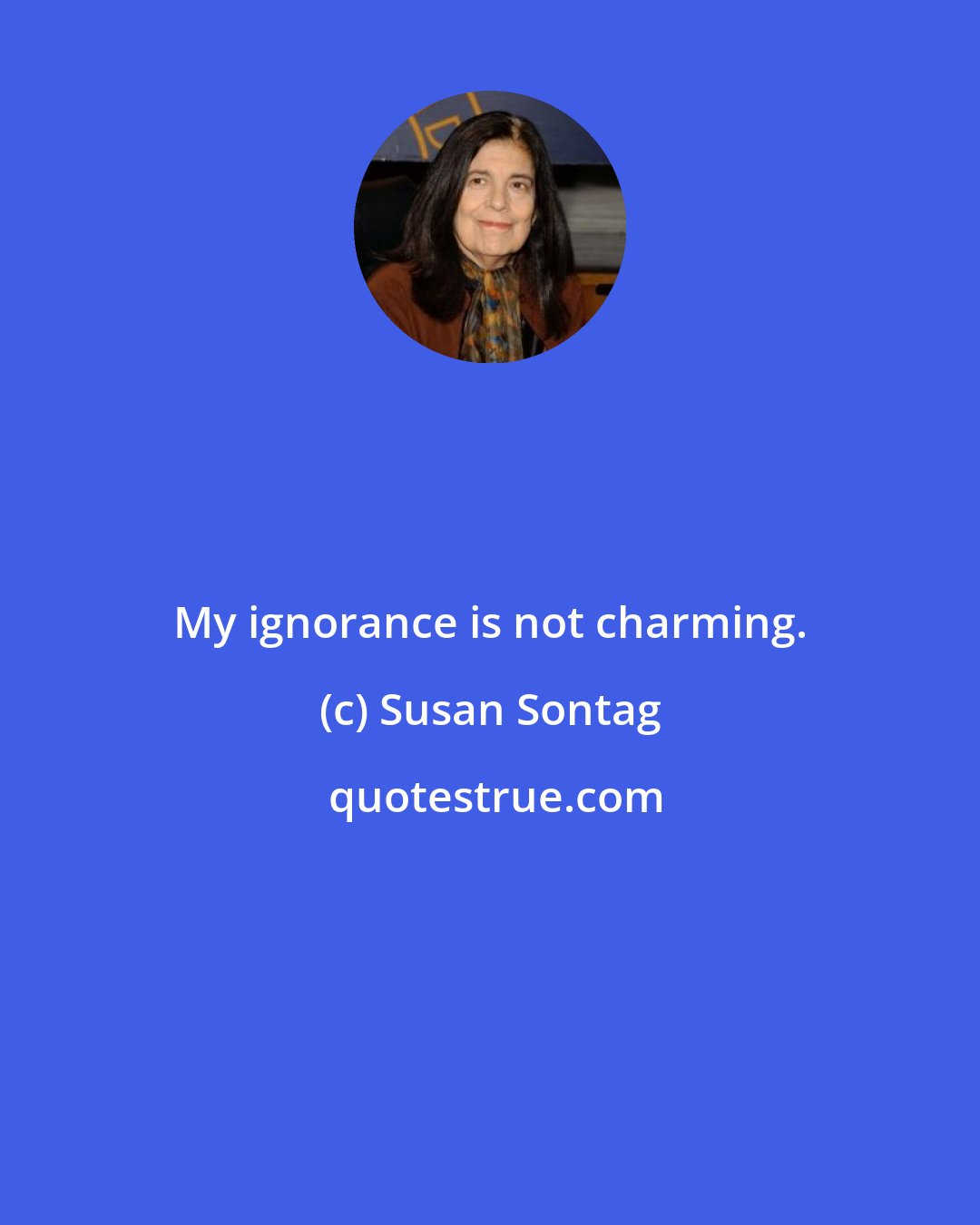 My ignorance is not charming.

(c) Susan Sontag

quotestrue.com